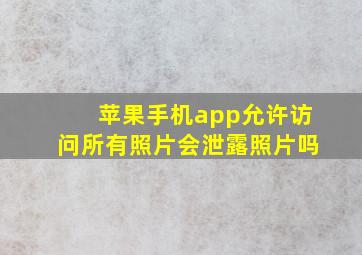 苹果手机app允许访问所有照片会泄露照片吗